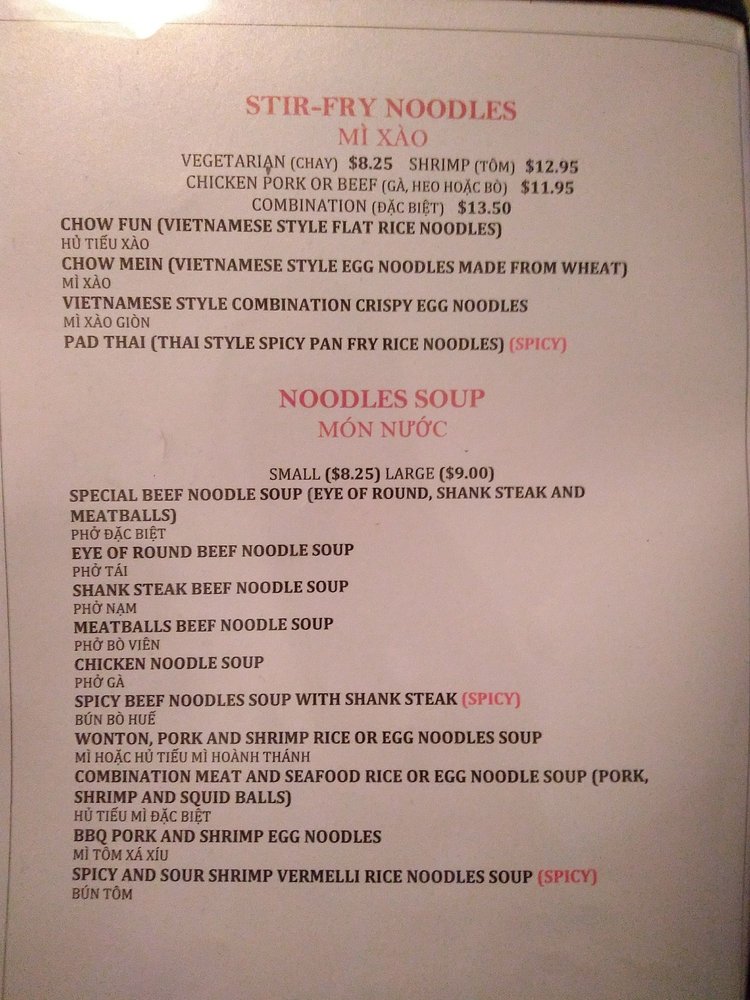 STIR-FRY NOODLES
MÌ XÀO

VEGETARIAN (CHAY) $8.25 SHRIMP (TÔM) $12.95
CHICKEN PORK OR BEEF (GÀ, HEO HOẶC BÒ) $11.95
COMBINATION (ĐẶC BIỆT) $13.50

CHOW FUN (VIETNAMESE STYLE FLAT RICE NOODLES)
HỦ TIẾU XÀO
CHOW MEIN (VIETNAMESE STYLE EGG NOODLES MADE FROM WHEAT)
MÌ XÀO
VIETNAMESE STYLE COMBINATION CRISPY EGG NOODLES
MÌ XÀO GIÒN
PAD THAI (THAI STYLE SPICY PAN FRY RICE NOODLES) (SPICY)

NOODLES SOUP
MÓN NƯỚC

SMALL ($8.25) LARGE ($9.00)

SPECIAL BEEF NOODLE SOUP (EYE OF ROUND, SHANK STEAK AND MEATBALLS)
PHỞ ĐẶC BIỆT
EYE OF ROUND BEEF NOODLE SOUP
PHỞ TÁI
SHANK STEAK BEEF NOODLE SOUP
PHỞ NẠM
MEATBALLS BEEF NOODLE SOUP
PHỞ BÒ VIÊN
CHICKEN NOODLE SOUP
PHỞ GÀ
SPICY BEEF NOODLES SOUP WITH SHANK STEAK (SPICY)
BÚN BÒ HUẾ
WONTON, PORK AND SHRIMP RICE OR EGG NOODLES SOUP
MÌ HOẶC HỦ TIẾU MÌ HOÀNH THÁNH
COMBINATION MEAT AND SEAFOOD RICE OR EGG NOODLE SOUP (PORK, SHRIMP AND SQUID BALLS)
HỦ TIẾU MÌ ĐẶC BIỆT
BBQ PORK AND SHRIMP EGG NOODLES
MÌ TÔM XÁ XÍU
SPICY AND SOUR SHRIMP VERMELLI RICE NOODLES SOUP (SPICY)
BÚN TÔM